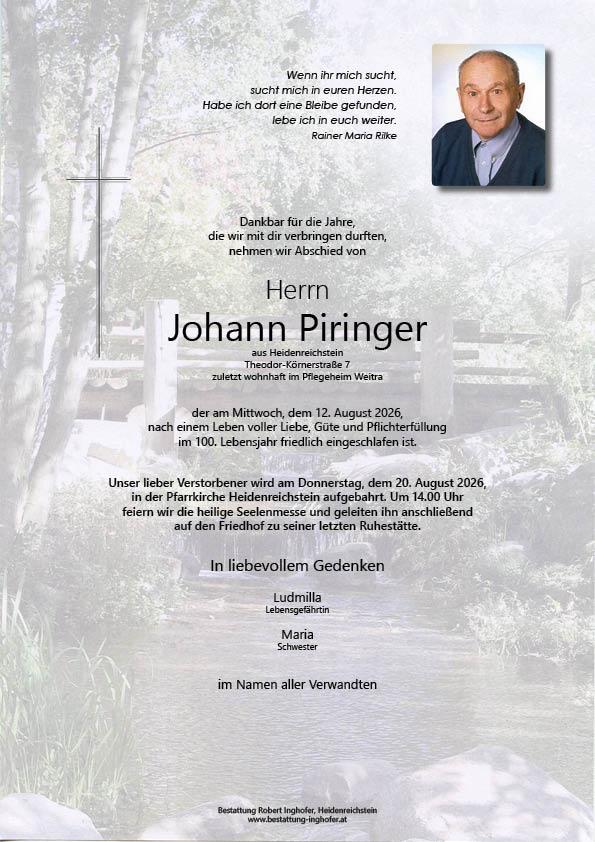 Wenn ihr mich sucht,
sucht mich in euren Herzen.
Habe ich dort eine Bleibe gefunden,
lebe ich in euch weiter.
Rainer Maria Rilke

Dankbar für die Jahre,
die wir mit dir verbringen durften,
nehmen wir Abschied von

Herrn
Johann Piringer
aus Heidenreichstein
Theodor-Körnerstraße 7
zuletzt wohnhaft im Pflegeheim Weitra

der am Mittwoch, dem 12. August 2026,
nach einem Leben voller Liebe, Güte und Pflichterfüllung
im 100. Lebensjahr friedlich eingeschlafen ist.

Unser lieber Verstorbener wird am Donnerstag, dem 20. August 2026,
in der Pfarrkirche Heidenreichstein aufgebahrt. Um 14.00 Uhr
feiern wir die heilige Seelenmesse und geleiten ihn anschließend
auf den Friedhof zu seiner letzten Ruhestätte.

In liebevollem Gedenken

Ludmilla
Lebensgefährtin

Maria
Schwester

im Namen aller Verwandten

Bestattung Robert Inghofer, Heidenreichstein
www.bestattung-inghofer.at